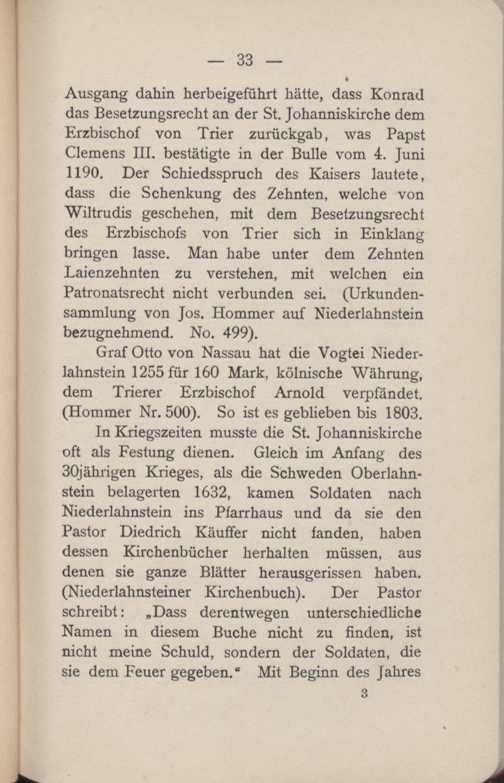 — 33 —

Ausgang dahin herbeigeführt hätte, dass Konrad das Besetzungsrecht an der St. Johanniskirche dem Erzbischof von Trier zurückgab, was Papst Clemens III. bestätigte in der Bulle vom 4. Juni 1190. Der Schiedsspruch des Kaisers lautete, dass die Schenkung des Zehnten, welche von Wiltrudis geschehen, mit dem Besetzungsrecht des Erzbischofs von Trier sich in Einklang bringen lasse. Man habe unter dem Zehnten Laienzehnten zu verstehen, mit welchen ein Patronatsrecht nicht verbunden sei. (Urkundensammlung von Jos. Hommer auf Niederlahnstein bezugnehmend. No. 499).

Graf Otto von Nassau hat die Vogtei Niederlahnstein 1255 für 160 Mark, kölnische Währung, dem Trierer Erzbischof Arnold verpfändet. (Hommer Nr. 500). So ist es geblieben bis 1803.

In Kriegszeiten musste die St. Johanniskirche oft als Festung dienen. Gleich im Anfang des 30jährigen Krieges, als die Schweden Oberlahnstein belagerten 1632, kamen Soldaten nach Niederlahnstein ins Pfarrhaus und da sie den Pastor Diedrich Käuffer nicht fanden, haben dessen Kirchenbücher herhalten müssen, aus denen sie ganze Blätter herausgerissen haben. (Niederlahnsteiner Kirchenbuch). Der Pastor schreibt: „Dass derentwegen unterschiedliche Namen in diesem Buche nicht zu finden, ist nicht meine Schuld, sondern der Soldaten, die sie dem Feuer gegeben.“ Mit Beginn des Jahres

3